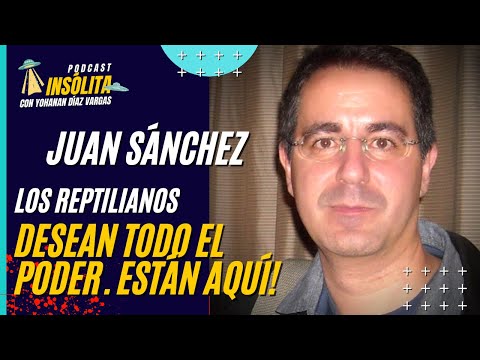 PODCAST
INSÓLITA
CON YOHANAN DÍAZ VARGAS

JUAN SÁNCHEZ

LOS REPTILIANOS

DESEAN TODO EL PODER . ESTÁN AQUÍ!